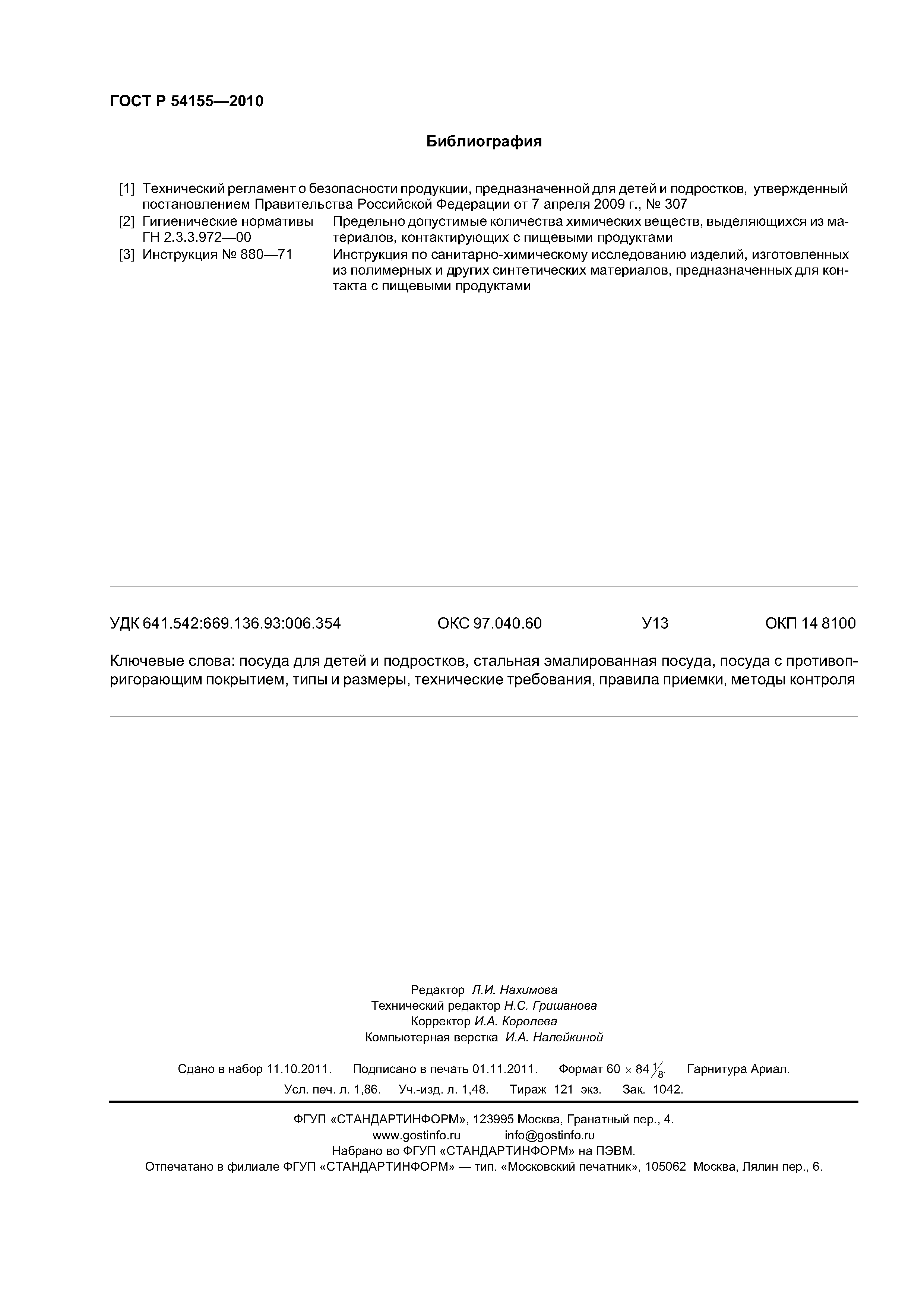 ГОСТ Р 54155—2010

Библиография

[1] Технический регламент о безопасности продукции, предназначенной для детей и подростков, утвержденный постановлением Правительства Российской Федерации от 7 апреля 2009 г., № 307

[2] Гигиенические нормативы ГН 2.3.3.972—00 Предельно допустимые количества химических веществ, выделяющихся из материалов, контактирующих с пищевыми продуктами

[3] Инструкция № 880—71 Инструкция по санитарно-химическому исследованию изделий, изготовленных из полимерных и других синтетических материалов, предназначенных для контакта с пищевыми продуктами

УДК 641.542:669.136.93:006.354 ОКС 97.040.60 У13 ОКП 14 8100

Ключевые слова: посуда для детей и подростков, стальная эмалированная посуда, посуда с противопригорающим покрытием, типы и размеры, технические требования, правила приемки, методы контроля

Редактор Л.И. Нахимова
Технический редактор Н.С. Гришанова
Корректор И.А. Королева
Компьютерная верстка И.А. Налейкиной

Сдано в набор 11.10.2011. Подписано в печать 01.11.2011. Формат $60 \times 84 \frac{1}{8}$. Гарнитура Ариал.
Усл. печ. л. 1,86. Уч.-изд. л. 1,48. Тираж 121 экз. Зак. 1042.

ФГУП «СТАНДАРТИНФОРМ», 123995 Москва, Гранатный пер., 4.
www.gostinfo.ru info@gostinfo.ru
Набрано во ФГУП «СТАНДАРТИНФОРМ» на ПЭВМ.
Отпечатано в филиале ФГУП «СТАНДАРТИНФОРМ» — тип. «Московский печатник», 105062 Москва, Лялин пер., 6.